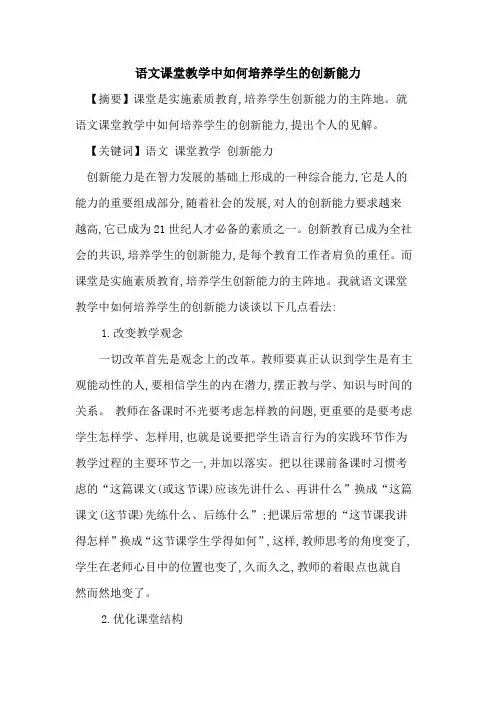 语文课堂教学中如何培养学生的创新能力

【摘要】课堂是实施素质教育,培养学生创新能力的主阵地。就语文课堂教学中如何培养学生的创新能力,提出个人的见解。

【关键词】语文 课堂教学 创新能力

创新能力是在智力发展的基础上形成的一种综合能力,它是人的能力的重要组成部分,随着社会的发展,对人的创新能力要求越来越高,它已成为21世纪人才必备的素质之一。创新教育已成为全社会的共识,培养学生的创新能力,是每个教育工作者肩负的重任。而课堂是实施素质教育,培养学生创新能力的主阵地。我就语文课堂教学中如何培养学生的创新能力谈谈以下几点看法:

1.改变教学观念

一切改革首先是观念上的改革。教师要真正认识到学生是有主观能动性的人,要相信学生的内在潜力,摆正教与学、知识与时间的关系。 教师在备课时不光要考虑怎样教的问题,更重要的是要考虑学生怎样学、怎样用,也就是说要把学生语言行为的实践环节作为教学过程的主要环节之一,并加以落实。把以往课前备课时习惯考虑的“这篇课文(或这节课)应该先讲什么、再讲什么”换成“这篇课文(这节课)先练什么、后练什么”;把课后常想的“这节课我讲得怎样”换成“这节课学生学得如何”,这样,教师思考的角度变了,学生在老师心目中的位置也变了,久而久之,教师的着眼点也就自然而然地变了。

2.优化课堂结构